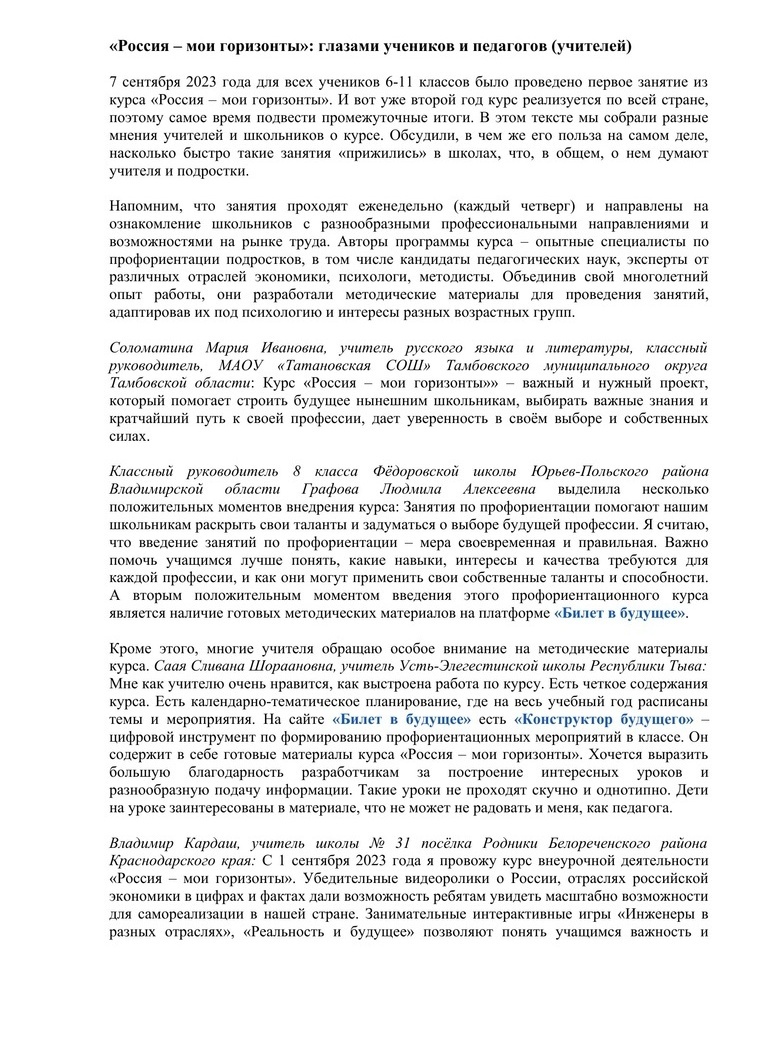 «Россия – мои горизонты»: глазами учеников и педагогов (учителей)

7 сентября 2023 года для всех учеников 6-11 классов было проведено первое занятие из курса «Россия – мои горизонты». И вот уже второй год курс реализуется по всей стране, поэтому самое время подвести промежуточные итоги. В этом тексте мы собрали разные мнения учителей и школьников о курсе. Обсудили, в чем же его польза на самом деле, насколько быстро такие занятия «прижились» в школах, что, в общем, о нем думают учителя и подростки.

Напомним, что занятия проходят еженедельно (каждый четверг) и направлены на ознакомление школьников с разнообразными профессиональными направлениями и возможностями на рынке труда. Авторы программы курса – опытные специалисты по профориентации подростков, в том числе кандидаты педагогических наук, эксперты от различных отраслей экономики, психологи, методисты. Объединив свой многолетний опыт работы, они разработали методические материалы для проведения занятий, адаптировав их под психологию и интересы разных возрастных групп.

Соломатина Мария Ивановна, учитель русского языка и литературы, классный руководитель, МАОУ «Татановская СОШ» Тамбовского муниципального округа Тамбовской области: Курс «Россия – мои горизонты»» – важный и нужный проект, который помогает строить будущее нынешним школьникам, выбирать важные знания и кратчайший путь к своей профессии, дает уверенность в своём выборе и собственных силах.

Классный руководитель 8 класса Фёдоровской школы Юрьев-Польского района Владимирской области Графова Людмила Алексеевна выделила несколько положительных моментов внедрения курса: Занятия по профориентации помогают нашим школьникам раскрыть свои таланты и задуматься о выборе будущей профессии. Я считаю, что введение занятий по профориентации – мера своевременная и правильная. Важно помочь учащимся лучше понять, какие навыки, интересы и качества требуются для каждой профессии, и как они могут применить свои собственные таланты и способности. А вторым положительным моментом введения этого профориентационного курса является наличие готовых методических материалов на платформе «Билет в будущее».

Кроме этого, многие учителя обращаю особое внимание на методические материалы курса. Саая Сливана Шораановна, учитель Усть-Элегестинской школы Республики Тыва: Мне как учителю очень нравится, как выстроена работа по курсу. Есть четкое содержания курса. Есть календарно-тематическое планирование, где на весь учебный год расписаны темы и мероприятия. На сайте «Билет в будущее» есть «Конструктор будущего» – цифровой инструмент по формированию профориентационных мероприятий в классе. Он содержит в себе готовые материалы курса «Россия – мои горизонты». Хочется выразить большую благодарность разработчикам за построение интересных уроков и разнообразную подачу информации. Такие уроки не проходят скучно и однотипно. Дети на уроке заинтересованы в материале, что не может не радовать и меня, как педагога.

Владимир Кардаш, учитель школы № 31 посёлка Родники Белореченского района Краснодарского края: С 1 сентября 2023 года я провожу курс внеурочной деятельности «Россия – мои горизонты». Убедительные видеоролики о России, отраслях российской экономики в цифрах и фактах дали возможность ребятам увидеть масштабно возможности для самореализации в нашей стране. Занимательные интерактивные игры «Инженеры в разных отраслях», «Реальность и будущее» позволяют понять учащимся важность и